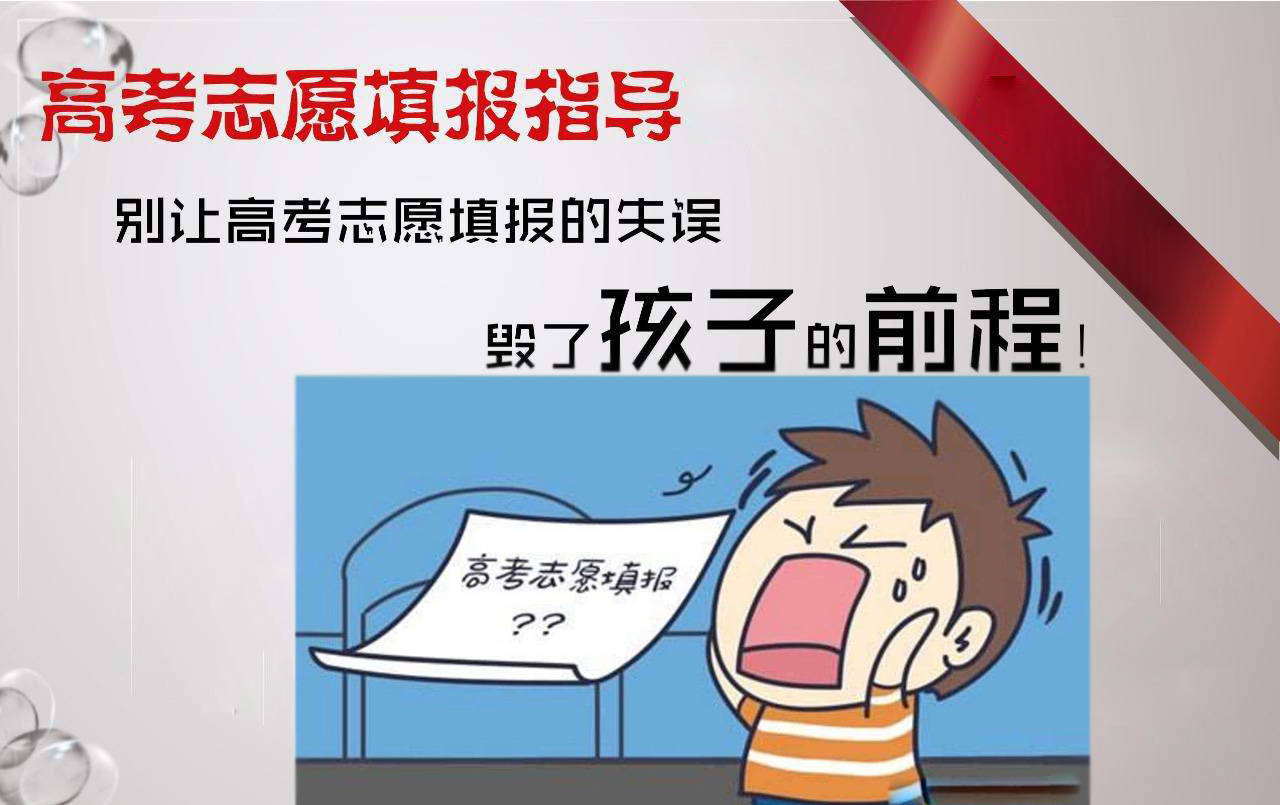 高考志愿填报指导

别让高考志愿填报的失误

毁了孩子的前程！

高考志愿填报
??